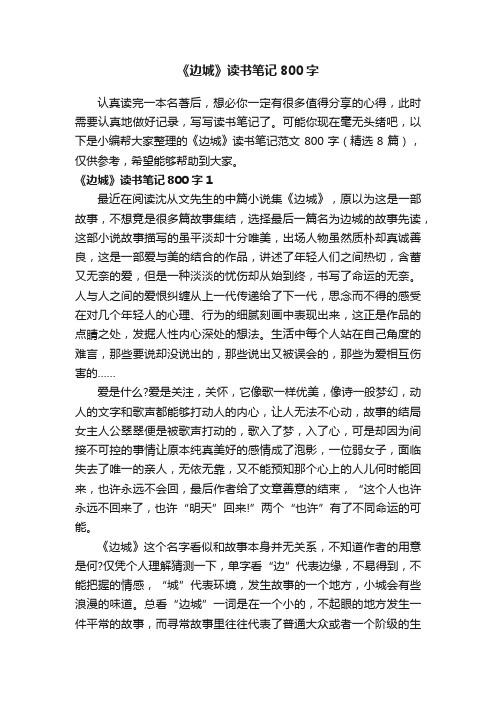 《边城》读书笔记 800 字

认真读完一本名著后，想必你一定有很多值得分享的心得，此时需要认真地做好记录，写写读书笔记了。可能你现在毫无头绪吧，以下是小编帮大家整理的《边城》读书笔记范文 800 字（精选 8 篇），仅供参考，希望能够帮助到大家。

《边城》读书笔记 800 字 1

最近在阅读沈从文先生的中篇小说集《边城》，原以为这是一部故事，不想竟是很多篇故事集结，选择最后一篇名为边城的故事先读，这部小说故事描写的虽平淡却十分唯美，出场人物虽然质朴却真诚善良，这是一部爱与美的结合的作品，讲述了年轻人们之间热切，含蓄又无奈的爱，但是一种淡淡的忧伤却从始到终，书写了命运的无奈。人与人之间的爱恨纠缠从上一代传递给了下一代，思念而不得的感受在对几个年轻人的心理、行为的细腻刻画中表现出来，这正是作品的点睛之处，发掘人性内心深处的想法。生活中每个人站在自己角度的难言，那些要说却没说出的，那些说出又被误会的，那些为爱相互伤害的……

爱是什么?爱是关注，关怀，它像歌一样优美，像诗一般梦幻，动人的文字和歌声都能够打动人的内心，让人无法不心动，故事的结局女主人公翠翠便是被歌声打动的，歌入了梦，入了心，可是却因为间接不可控的事情让原本纯真美好的感情成了泡影，一位弱女子，面临失去了唯一的亲人，无依无靠，又不能预知那个心上的人儿何时能回来，也许永远不会回，最后作者给了文章善意的结束，“这个人也许永远不回来了，也许“明天”回来!”两个“也许”有了不同命运的可能。

《边城》这个名字看似和故事本身并无关系，不知道作者的用意是何?仅凭个人理解猜测一下，单字看“边”代表边缘，不易得到，不能把握的情感，“城”代表环境，发生故事的一个地方，小城会有些浪漫的味道。总看“边城”一词是在一个小的，不起眼的地方发生一件平常的故事，而寻常故事里往往代表了普通大众或者一个阶级的生